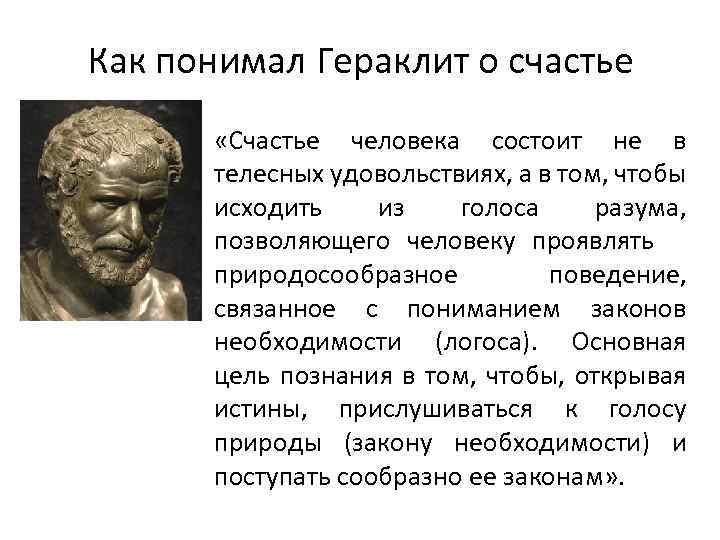 Как понимал Гераклит о счастье

«Счастье человека состоит не в телесных удовольствиях, а в том, чтобы исходить из голоса разума, позволяющего человеку проявлять природосообразное поведение, связанное с пониманием законов необходимости (логоса). Основная цель познания в том, чтобы, открывая истины, прислушиваться к голосу природы (закону необходимости) и поступать сообразно ее законам».